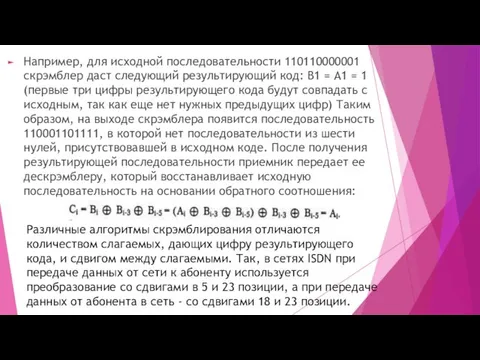 Например, для исходной последовательности 110110000001 скрэмблер даст следующий результирующий код: B1 = A1 = 1 (первые три цифры результирующего кода будут совпадать с исходным, так как еще нет нужных предыдущих цифр) Таким образом, на выходе скрэмблера появится последовательность 110001101111, в которой нет последовательности из шести нулей, присутствовавшей в исходном коде. После получения результирующей последовательности приемник передает ее дескрэмблеру, который восстанавливает исходную последовательность на основании обратного соотношения:

$C_i = B_i \oplus B_{i-3} \oplus B_{i-5} = (A_i \oplus B_{i-3} \oplus B_{i-5}) \oplus B_{i-3} \oplus B_{i-5} = A_i.$

Различные алгоритмы скрэмблирования отличаются количеством слагаемых, дающих цифру результирующего кода, и сдвигом между слагаемыми. Так, в сетях ISDN при передаче данных от сети к абоненту используется преобразование со сдвигами в 5 и 23 позиции, а при передаче данных от абонента в сеть - со сдвигами 18 и 23 позиции.